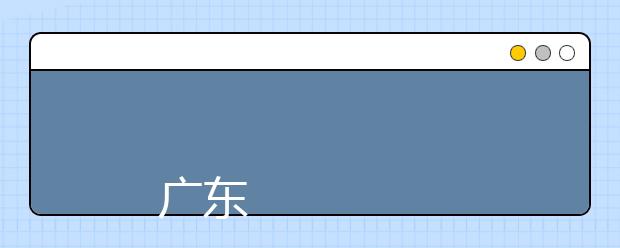 广东